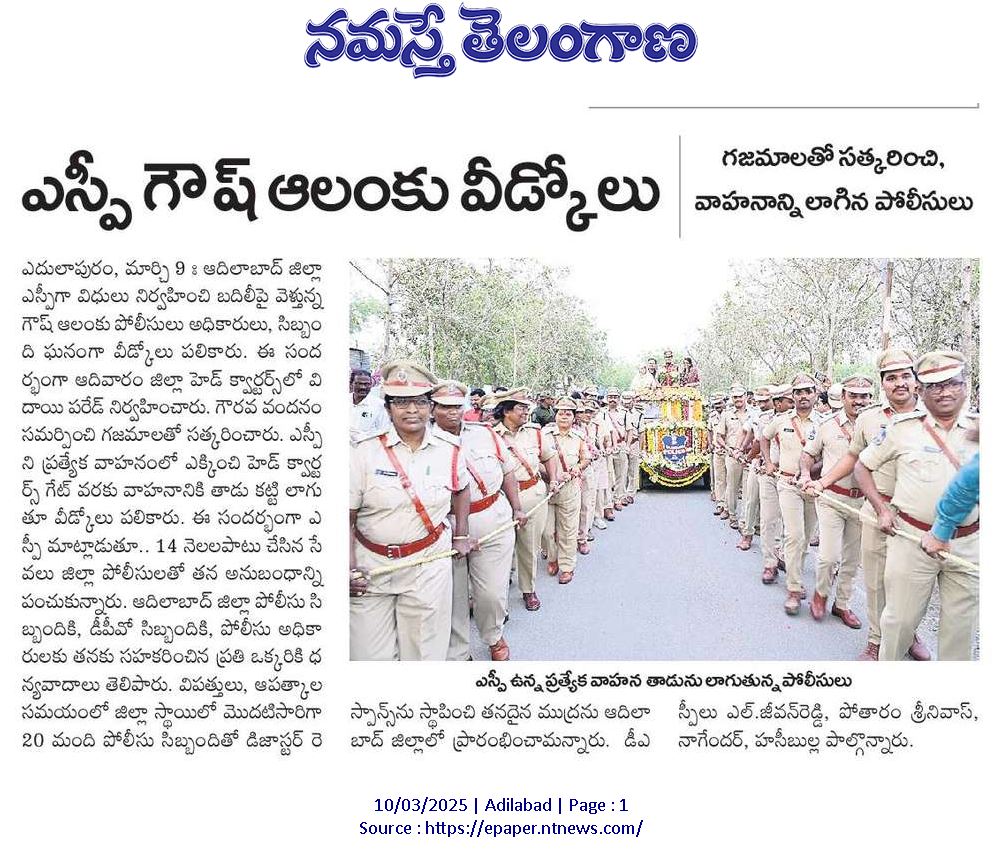 నమస్తే తెలంగాణ

ఎస్పీ గౌష్ ఆలంకు వీడ్కోలు

గజమాలతో సత్కరించి, వాహనాన్ని లాగిన పోలీసులు

ఎదులాపురం, మార్చి 9 : ఆదిలాబాద్ జిల్లా ఎస్పీగా విధులు నిర్వహించి బదిలీపై వెళ్తున్న గౌష్ ఆలంకు పోలీసులు అధికారులు, సిబ్బంది ఘనంగా వీడ్కోలు పలికారు. ఈ సందర్భంగా ఆదివారం జిల్లా హెడ్ క్వార్టర్స్‌లో విదాయి పరేడ్ నిర్వహించారు. గౌరవ వందనం సమర్పించి గజమాలతో సత్కరించారు. ఎస్పీని ప్రత్యేక వాహనంలో ఎక్కించి హెడ్ క్వార్టర్స్ గేట్ వరకు వాహనానికి తాడు కట్టి లాగుతూ వీడ్కోలు పలికారు. ఈ సందర్భంగా ఎస్పీ మాట్లాడుతూ.. 14 నెలలపాటు చేసిన సేవలు జిల్లా పోలీసులతో తన అనుబంధాన్ని పంచుకున్నారు. ఆదిలాబాద్ జిల్లా పోలీసు సిబ్బందికి, డీపీవో సిబ్బందికి, పోలీసు అధికారులకు తనకు సహకరించిన ప్రతి ఒక్కరికి ధన్యవాదాలు తెలిపారు. విపత్తులు, ఆపత్కాల సమయంలో జిల్లా స్థాయిలో మొదటిసారిగా 20 మంది పోలీసు సిబ్బందితో డిజాస్టర్ రెస్పాన్స్‌ను స్థాపించి తనదైన ముద్రను ఆదిలాబాద్ జిల్లాలో ప్రారంభించామన్నారు. డీఎస్పీలు ఎల్.జీవన్‌రెడ్డి, పోతారం శ్రీనివాస్, నాగేందర్, హసీబుల్ల పాల్గొన్నారు.

ఎస్పీ ఉన్న ప్రత్యేక వాహన తాడును లాగుతున్న పోలీసులు

10/03/2025 | Adilabad | Page : 1
Source : https://epaper.ntnews.com/